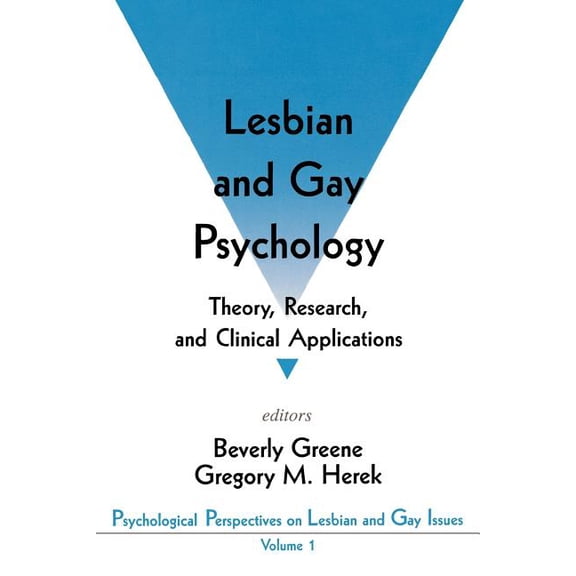 Lesbian and Gay Psychology

Theory, Research, and Clinical Applications

editors

Beverly Greene
Gregory M. Herek

Psychological Perspectives on Lesbian and Gay Issues

Volume 1